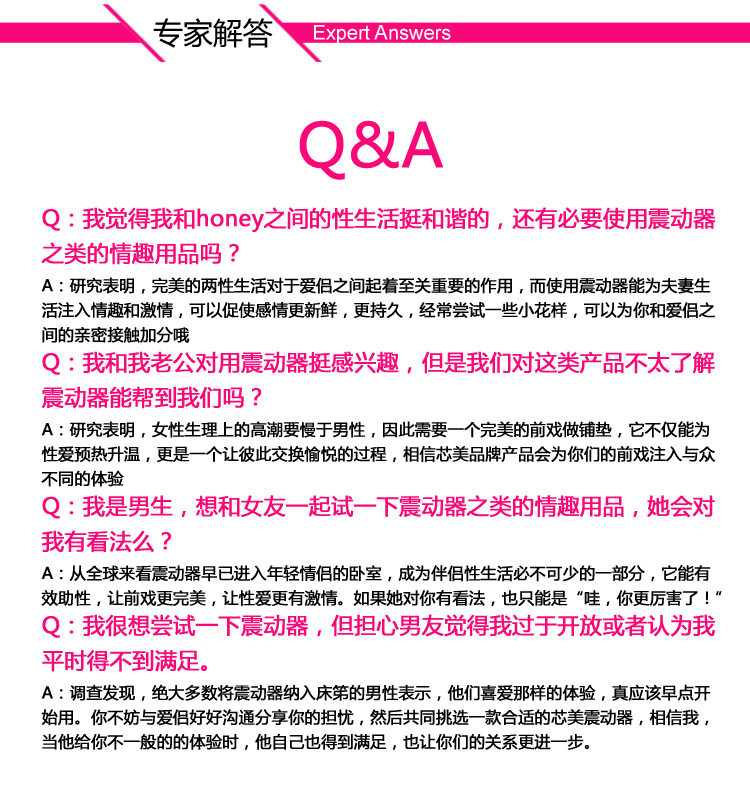 专家解答 Expert Answers

Q&A

Q：我觉得我和honey之间的性生活挺和谐的，还有必要使用震动器之类的情趣用品吗？

A：研究表明，完美的两性生活对于爱侣之间起着至关重要的作用，而使用震动器能为夫妻生活注入情趣和激情，可以促使感情更新鲜，更持久，经常尝试一些小花样，可以为你和爱侣之间的亲密接触加分哦

Q：我和我老公对用震动器挺感兴趣，但是我们对这类产品不太了解震动器能帮到我们吗？

A：研究表明，女性生理上的高潮要慢于男性，因此需要一个完美的前戏做铺垫，它不仅能为性爱预热升温，更是一个让彼此交换愉悦的过程，相信芯美品牌产品会为你们的前戏注入与众不同的体验

Q：我是男生，想和女友一起试一下震动器之类的情趣用品，她会对我有看法么？

A：从全球来看震动器早已进入年轻情侣的卧室，成为伴侣性生活必不可少的一部分，它能有效助性，让前戏更完美，让性爱更有激情。如果她对你有看法，也只能是“哇，你更厉害了！”

Q：我很想尝试一下震动器，但担心男友觉得我过于开放或者认为我平时得不到满足。

A：调查发现，绝大多数将震动器纳入床笫的男性表示，他们喜爱那样的体验，真应该早点开始用。你不妨与爱侣好好沟通分享你的担忧，然后共同挑选一款合适的芯美震动器，相信我，当他给你不一般的的体验时，他自己也得到满足，也让你们的关系更进一步。